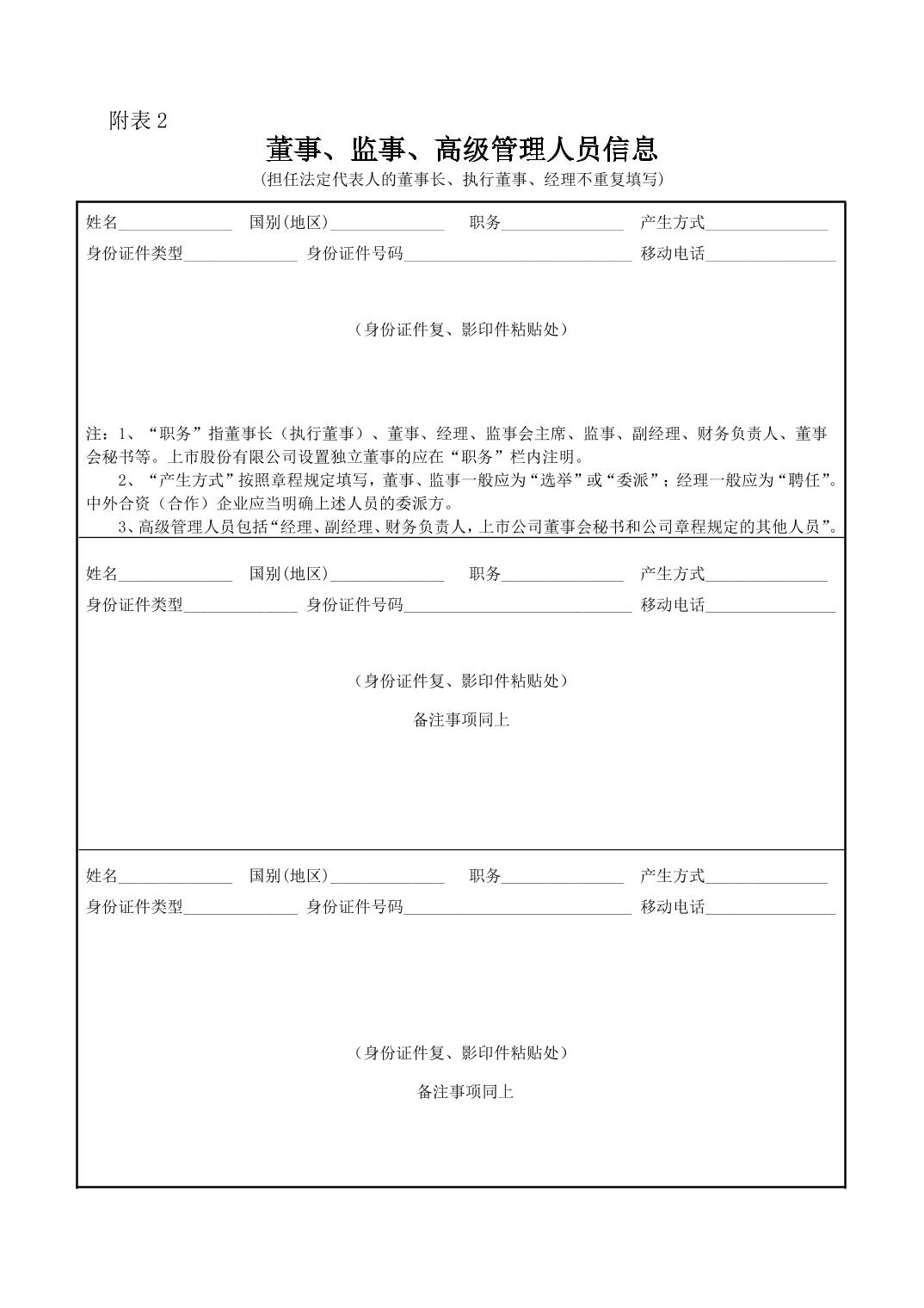 附表2

董事、监事、高级管理人员信息

(担任法定代表人的董事长、执行董事、经理不重复填写)

姓名____ 国别(地区)____ 职务____ 产生方式____
身份证件类型____ 身份证件号码____ 移动电话____

（身份证件复、影印件粘贴处）

注：1、“职务”指董事长（执行董事）、董事、经理、监事会主席、监事、副经理、财务负责人、董事会秘书等。上市股份有限公司设置独立董事的应在“职务”栏内注明。

2、“产生方式”按照章程规定填写，董事、监事一般应为“选举”或“委派”；经理一般应为“聘任”。中外合资（合作）企业应当明确上述人员的委派方。

3、高级管理人员包括“经理、副经理、财务负责人，上市公司董事会秘书和公司章程规定的其他人员”。

姓名____ 国别(地区)____ 职务____ 产生方式____
身份证件类型____ 身份证件号码____ 移动电话____

（身份证件复、影印件粘贴处）

备注事项同上

姓名____ 国别(地区)____ 职务____ 产生方式____
身份证件类型____ 身份证件号码____ 移动电话____

（身份证件复、影印件粘贴处）

备注事项同上